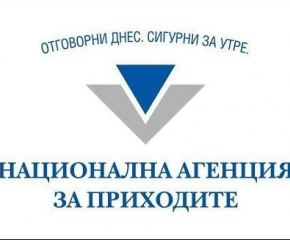 ОТГОВОРНИ ДНЕС. СИГУРНИ ЗА УТРЕ.

НАЦИОНАЛНА АГЕНЦИЯ
ЗА ПРИХОДИТЕ